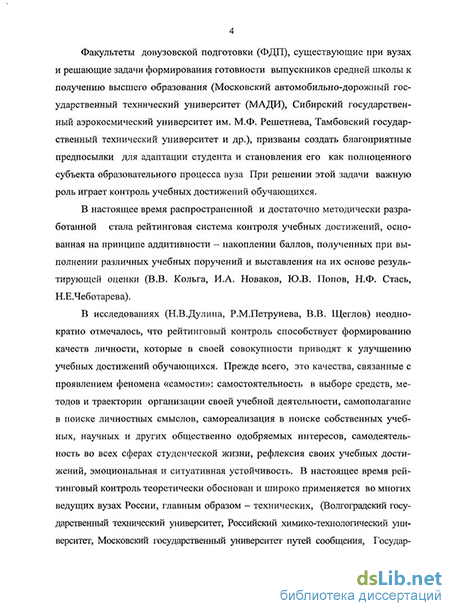 4

Факультеты довузовской подготовки (ФДП), существующие при вузах и решающие задачи формирования готовности выпускников средней школы к получению высшего образования (Московский автомобильно-дорожный государственный технический университет (МАДИ), Сибирский государственный аэрокосмический университет им. М.Ф. Решетнева, Тамбовский государственный технический университет и др.), призваны создать благоприятные предпосылки для адаптации студента и становления его как полноценного субъекта образовательного процесса вуза При решении этой задачи важную роль играет контроль учебных достижений обучающихся.

В настоящее время распространенной и достаточно методически разработанной стала рейтинговая система контроля учебных достижений, основанная на принципе аддитивности – накоплении баллов, полученных при выполнении различных учебных поручений и выставления на их основе результирующей оценки (В.В. Кольга, И.А. Новаков, Ю.В. Попов, Н.Ф. Стась, Н.Е.Чеботарева).

В исследованиях (Н.В.Дулина, Р.М.Петрунева, В.В. Щеглов) неоднократно отмечалось, что рейтинговый контроль способствует формированию качеств личности, которые в своей совокупности приводят к улучшению учебных достижений обучающихся. Прежде всего, это качества, связанные с проявлением феномена «самости»: самостоятельность в выборе средств, методов и траектории организации своей учебной деятельности, самополагание в поиске личностных смыслов, самореализация в поиске собственных учебных, научных и других общественно одобряемых интересов, самодеятельность во всех сферах студенческой жизни, рефлексия своих учебных достижений, эмоциональная и ситуативная устойчивость. В настоящее время рейтинговый контроль теоретически обоснован и широко применяется во многих ведущих вузах России, главным образом – технических, (Волгоградский государственный технический университет, Российский химико-технологический университет, Московский государственный университет путей сообщения, Государ-

dsLib.net
библиотека диссертаций